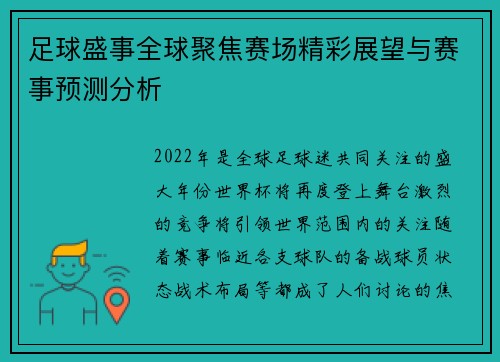 足球盛事全球聚焦赛场精彩展望与赛事预测分析

2022年是全球足球迷共同关注的盛大年份世界杯将再度登上舞台激烈的竞争将引领世界范围内的关注随着赛事临近各支球队的备战球员状态战术布局等都成了人们讨论的焦